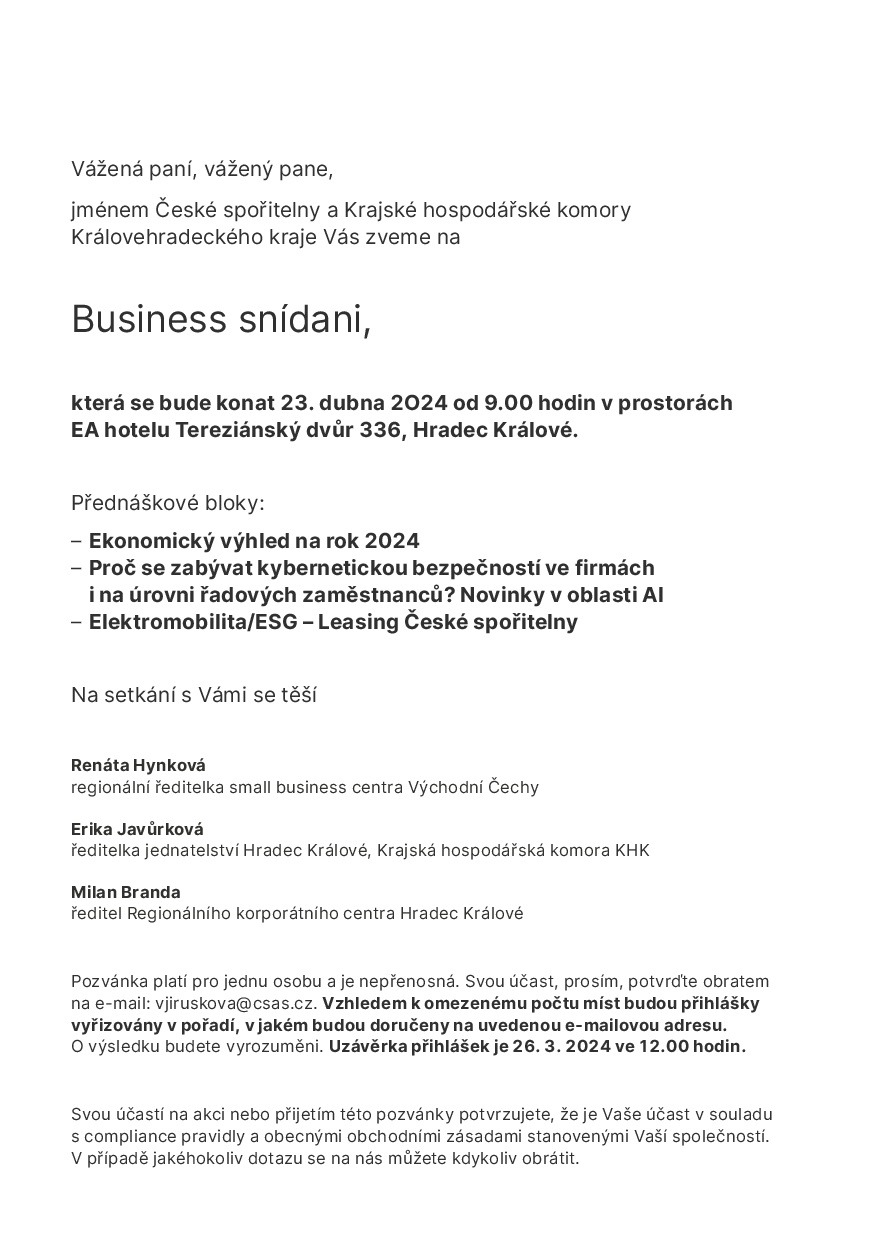 Vážená paní, vážený pane,

jménem České spořitelny a Krajské hospodářské komory Královehradeckého kraje Vás zveme na

Business snídani,

která se bude konat 23. dubna 2O24 od 9.00 hodin v prostorách EA hotelu Tereziánský dvůr 336, Hradec Králové.

Přednáškové bloky:
– Ekonomický výhled na rok 2024
– Proč se zabývat kybernetickou bezpečností ve firmách i na úrovni řadových zaměstnanců? Novinky v oblasti AI
– Elektromobilita/ESG – Leasing České spořitelny

Na setkání s Vámi se těší

Renáta Hynková
regionální ředitelka small business centra Východní Čechy

Erika Javůrková
ředitelka jednatelství Hradec Králové, Krajská hospodářská komora KHK

Milan Branda
ředitel Regionálního korporátního centra Hradec Králové

Pozvánka platí pro jednu osobu a je nepřenosná. Svou účast, prosím, potvrďte obratem na e-mail: vjiruskova@csas.cz. Vzhledem k omezenému počtu míst budou přihlášky vyřizovány v pořadí, v jakém budou doručeny na uvedenou e-mailovou adresu. O výsledku budete vyrozuměni. Uzávěrka přihlášek je 26. 3. 2024 ve 12.00 hodin.

Svou účastí na akci nebo přijetím této pozvánky potvrzujete, že je Vaše účast v souladu s compliance pravidly a obecnými obchodními zásadami stanovenými Vaší společností. V případě jakéhokoliv dotazu se na nás můžete kdykoliv obrátit.